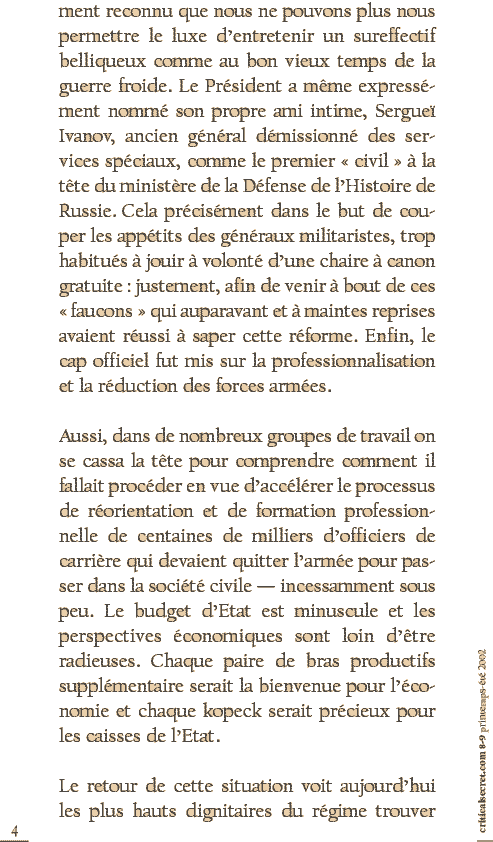 ment reconnu que nous ne pouvons plus nous permettre le luxe d'entretenir un sureffectif belliqueux comme au bon vieux temps de la guerre froide. Le Président a même expressément nommé son propre ami intime, Sergueï Ivanov, ancien général démissionné des services spéciaux, comme le premier « civil » à la tête du ministère de la Défense de l'Histoire de Russie. Cela précisément dans le but de couper les appétits des généraux militaristes, trop habitués à jouir à volonté d'une chaire à canon gratuite : justement, afin de venir à bout de ces « faucons » qui auparavant et à maintes reprises avaient réussi à saper cette réforme. Enfin, le cap officiel fut mis sur la professionnalisation et la réduction des forces armées.

Aussi, dans de nombreux groupes de travail on se cassa la tête pour comprendre comment il fallait procéder en vue d'accélérer le processus de réorientation et de formation professionnelle de centaines de milliers d'officiers de carrière qui devaient quitter l'armée pour passer dans la société civile — incessamment sous peu. Le budget d'Etat est minuscule et les perspectives économiques sont loin d'être radieuses. Chaque paire de bras productifs supplémentaire serait la bienvenue pour l'économie et chaque kopeck serait précieux pour les caisses de l'Etat.

Le retour de cette situation voit aujourd'hui les plus hauts dignitaires du régime trouver

4

criticalsecret.com 8-9 printemps-été 2002